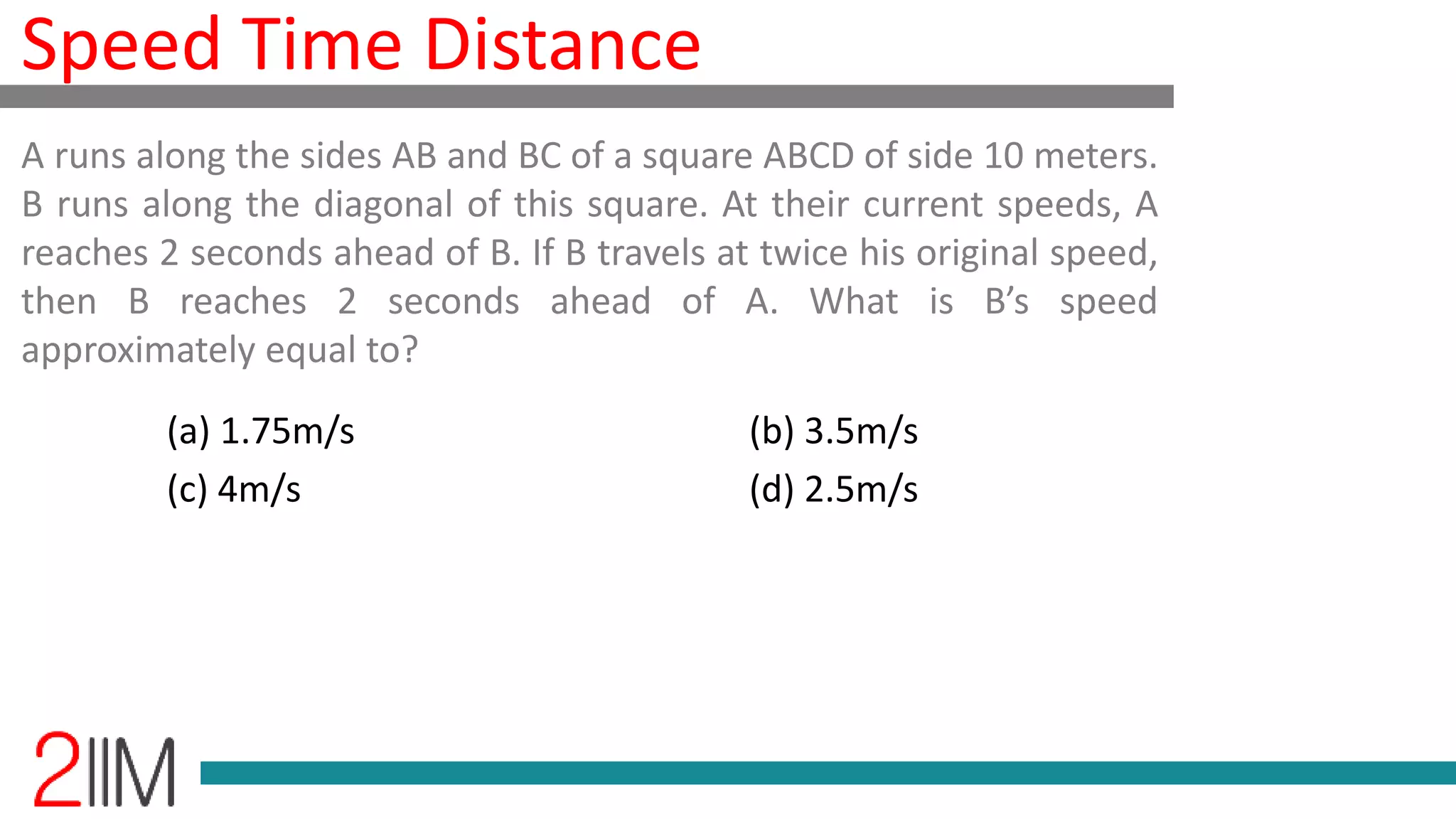 Speed Time Distance

A runs along the sides AB and BC of a square ABCD of side 10 meters. B runs along the diagonal of this square. At their current speeds, A reaches 2 seconds ahead of B. If B travels at twice his original speed, then B reaches 2 seconds ahead of A. What is B's speed approximately equal to?

(a) 1.75m/s
(b) 3.5m/s
(c) 4m/s
(d) 2.5m/s

2IIM